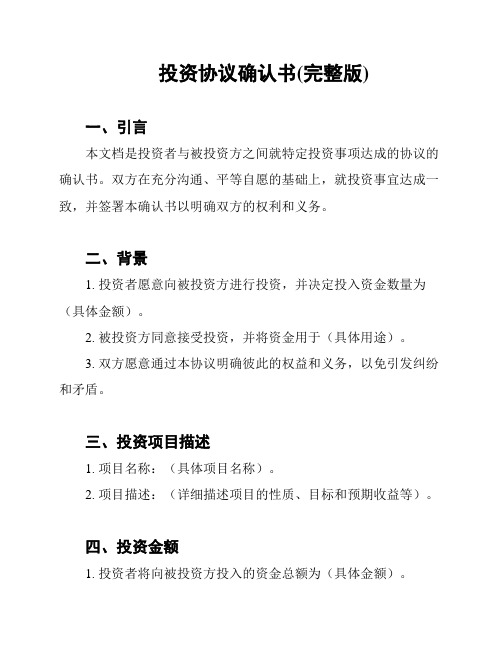 投资协议确认书(完整版)

一、引言

本文档是投资者与被投资方之间就特定投资事项达成的协议的确认书。双方在充分沟通、平等自愿的基础上，就投资事宜达成一致，并签署本确认书以明确双方的权利和义务。

二、背景

1. 投资者愿意向被投资方进行投资，并决定投入资金数量为（具体金额）。

2. 被投资方同意接受投资，并将资金用于（具体用途）。

3. 双方愿意通过本协议明确彼此的权益和义务，以免引发纠纷和矛盾。

三、投资项目描述

1. 项目名称：（具体项目名称）。

2. 项目描述：（详细描述项目的性质、目标和预期收益等）。

四、投资金额

1. 投资者将向被投资方投入的资金总额为（具体金额）。